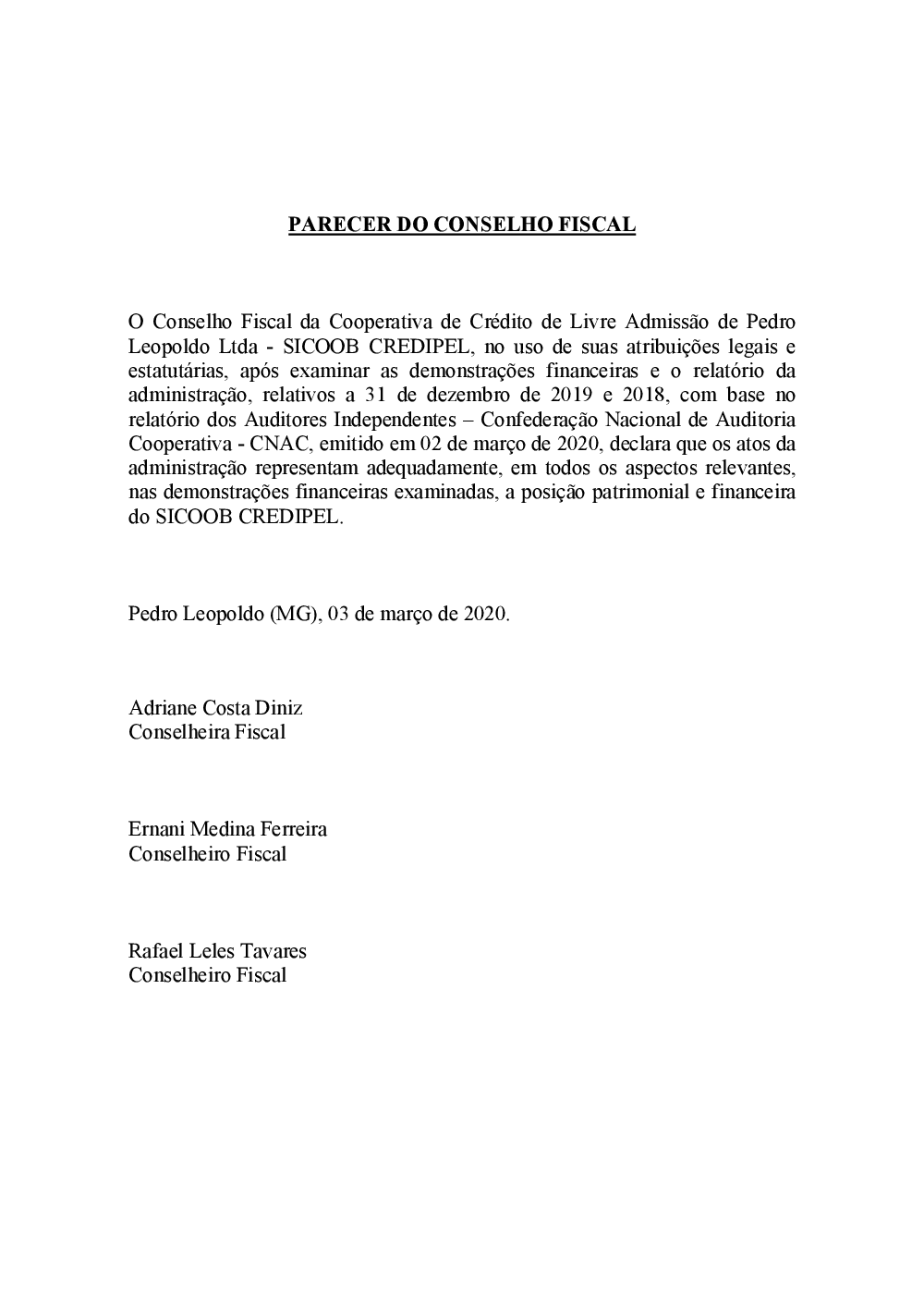 PARECER DO CONSELHO FISCAL

O Conselho Fiscal da Cooperativa de Crédito de Livre Admissão de Pedro Leopoldo Ltda - SICOOB CREDIPEL, no uso de suas atribuições legais e estatutárias, após examinar as demonstrações financeiras e o relatório da administração, relativos a 31 de dezembro de 2019 e 2018, com base no relatório dos Auditores Independentes – Confederação Nacional de Auditoria Cooperativa - CNAC, emitido em 02 de março de 2020, declara que os atos da administração representam adequadamente, em todos os aspectos relevantes, nas demonstrações financeiras examinadas, a posição patrimonial e financeira do SICOOB CREDIPEL.

Pedro Leopoldo (MG), 03 de março de 2020.

Adriane Costa Diniz
Conselheira Fiscal

Ernani Medina Ferreira
Conselheiro Fiscal

Rafael Leles Tavares
Conselheiro Fiscal